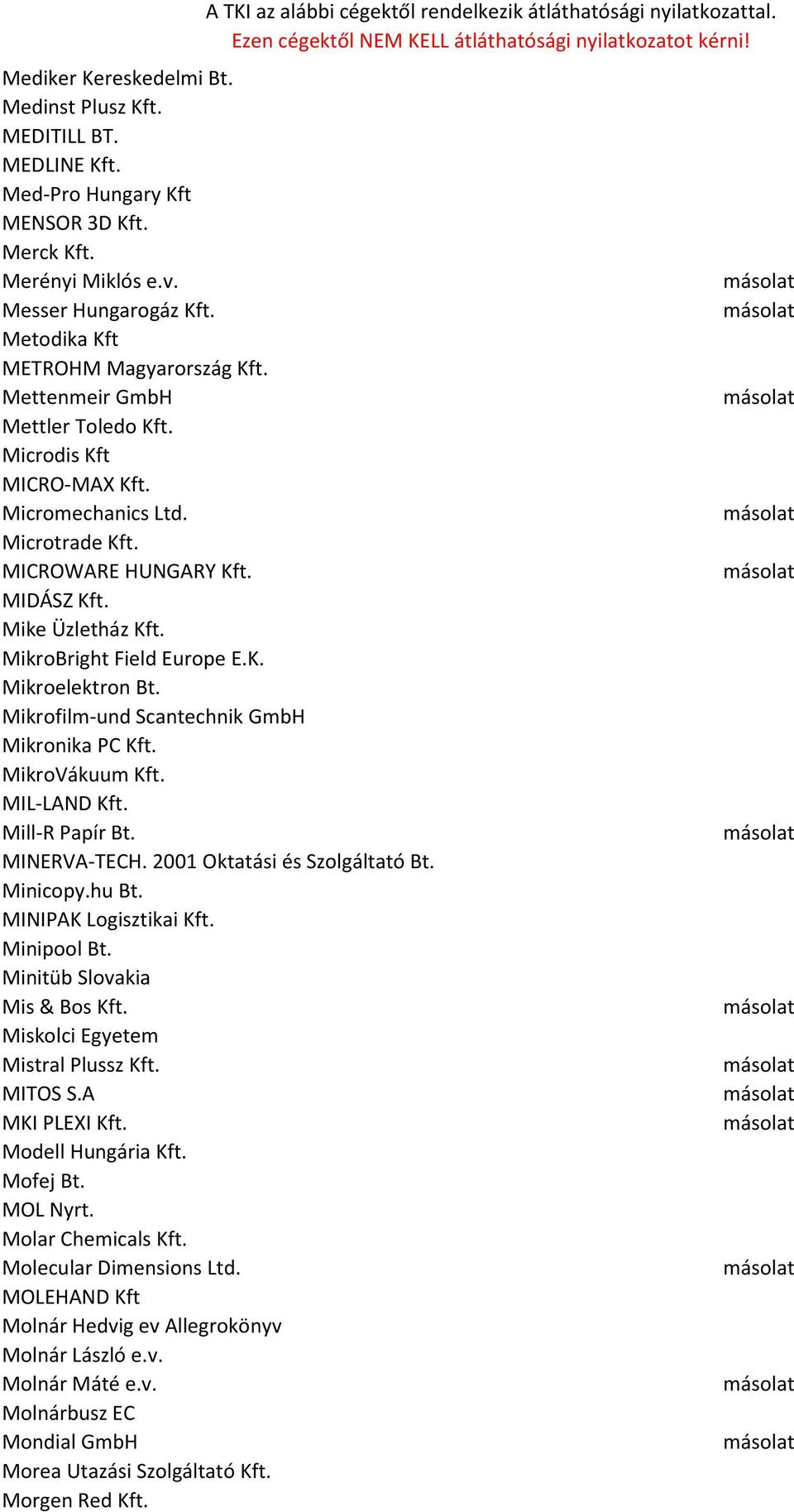 A TKI az alábbi cégektől rendelkezik átláthatósági nyilatkozattal.
Ezen cégektől NEM KELL átláthatósági nyilatkozatot kérni!

| | |
|---|---|
| Mediker Kereskedelmi Bt. | |
| Medinst Plusz Kft. | |
| MEDITILL BT. | |
| MEDLINE Kft. | |
| Med-Pro Hungary Kft | |
| MENSOR 3D Kft. | |
| Merck Kft. | |
| Merényi Miklós e.v. | másolat |
| Messer Hungarogáz Kft. | másolat |
| Metodika Kft | |
| METROHM Magyarország Kft. | |
| Mettenmeir GmbH | másolat |
| Mettler Toledo Kft. | |
| Microdis Kft | |
| MICRO-MAX Kft. | |
| Micromechanics Ltd. | másolat |
| Microtrade Kft. | |
| MICROWARE HUNGARY Kft. | másolat |
| MIDÁSZ Kft. | |
| Mike Üzletház Kft. | |
| MikroBright Field Europe E.K. | |
| Mikroelektron Bt. | |
| Mikrofilm-und Scantechnik GmbH | |
| Mikronika PC Kft. | |
| MikroVákuum Kft. | |
| MIL-LAND Kft. | |
| Mill-R Papír Bt. | másolat |
| MINERVA-TECH. 2001 Oktatási és Szolgáltató Bt. | |
| Minicopy.hu Bt. | |
| MINIPAK Logisztikai Kft. | |
| Minipool Bt. | |
| Minitüb Slovakia | |
| Mis & Bos Kft. | másolat |
| Miskolci Egyetem | |
| Mistral Plussz Kft. | másolat |
| MITOS S.A | másolat |
| MKI PLEXI Kft. | másolat |
| Modell Hungária Kft. | |
| Mofej Bt. | |
| MOL Nyrt. | |
| Molar Chemicals Kft. | |
| Molecular Dimensions Ltd. | másolat |
| MOLEHAND Kft | |
| Molnár Hedvig ev Allegrokönyv | |
| Molnár László e.v. | |
| Molnár Máté e.v. | másolat |
| Molnárbusz EC | |
| Mondial GmbH | másolat |
| Morea Utazási Szolgáltató Kft. | |
| Morgen Red Kft. | |